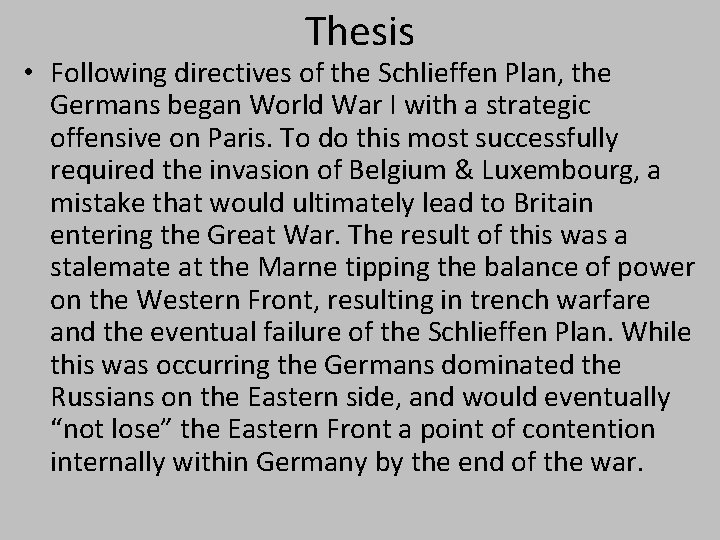 Thesis

• Following directives of the Schlieffen Plan, the Germans began World War I with a strategic offensive on Paris. To do this most successfully required the invasion of Belgium & Luxembourg, a mistake that would ultimately lead to Britain entering the Great War. The result of this was a stalemate at the Marne tipping the balance of power on the Western Front, resulting in trench warfare and the eventual failure of the Schlieffen Plan. While this was occurring the Germans dominated the Russians on the Eastern side, and would eventually “not lose” the Eastern Front a point of contention internally within Germany by the end of the war.